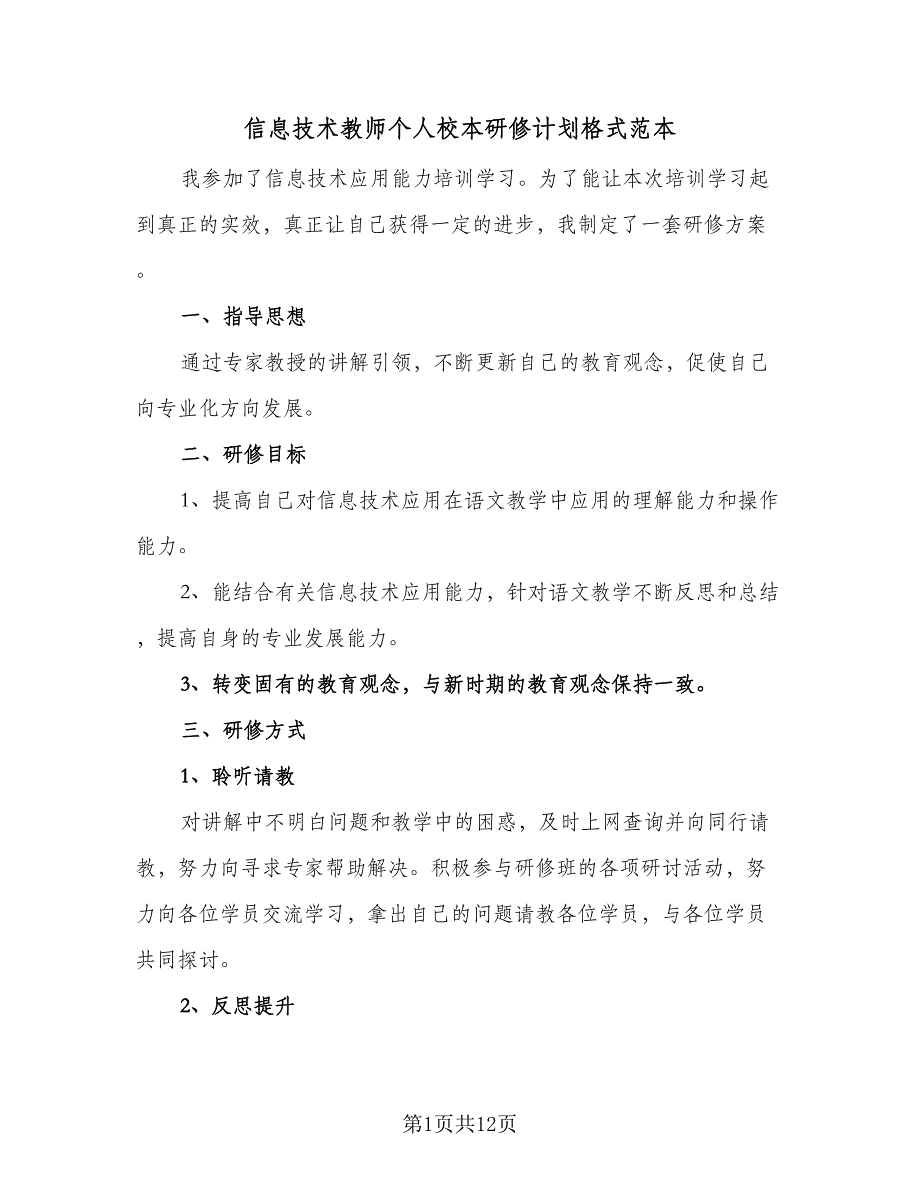 信息技术教师个人校本研修计划格式范本

我参加了信息技术应用能力培训学习。为了能让本次培训学习起到真正的实效，真正让自己获得一定的进步，我制定了一套研修方案。

一、指导思想

通过专家教授的讲解引领，不断更新自己的教育观念，促使自己向专业化方向发展。

二、研修目标

1、提高自己对信息技术应用在语文教学中应用的理解能力和操作能力。

2、能结合有关信息技术应用能力，针对语文教学不断反思和总结，提高自身的专业发展能力。

3、转变固有的教育观念，与新时期的教育观念保持一致。

三、研修方式

1、聆听请教

对讲解中不明白问题和教学中的困惑，及时上网查询并向同行请教，努力向寻求专家帮助解决。积极参与研修班的各项研讨活动，努力向各位学员交流学习，拿出自己的问题请教各位学员，与各位学员共同探讨。

2、反思提升

第1页共12页